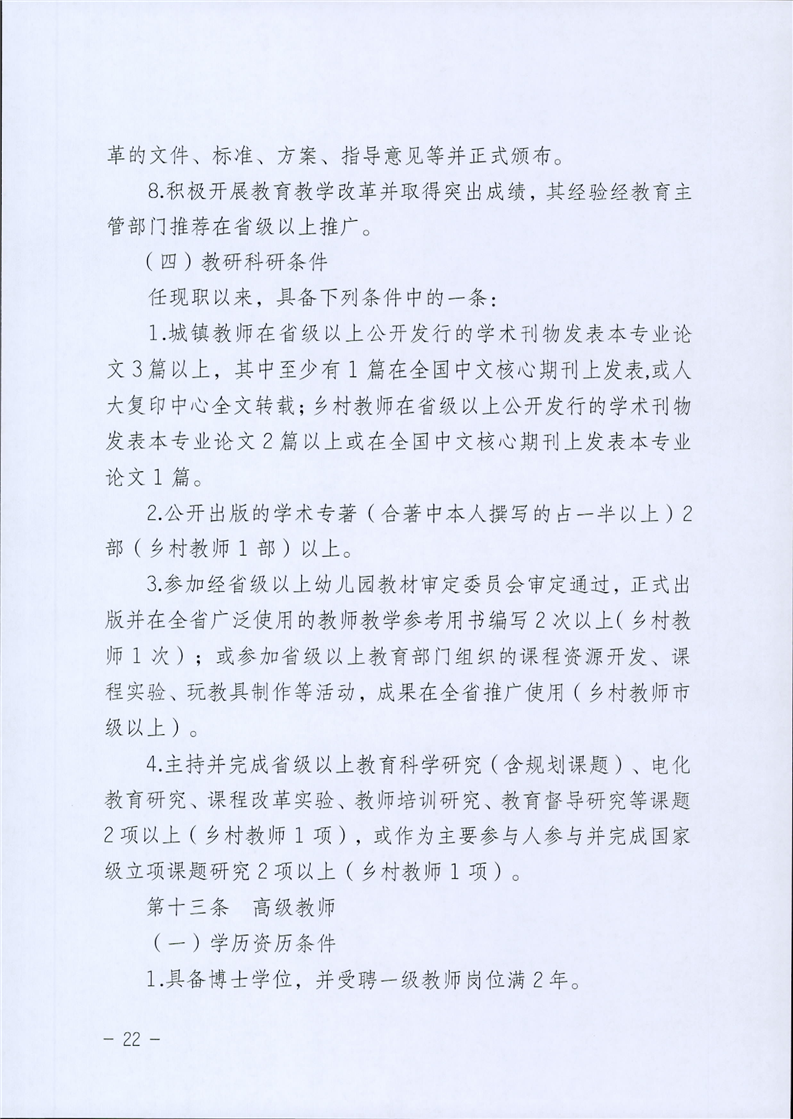 革的文件、标准、方案、指导意见等并正式颁布。

8.积极开展教育教学改革并取得突出成绩，其经验经教育主管部门推荐在省级以上推广。

（四）教研科研条件

任现职以来，具备下列条件中的一条：

1.城镇教师在省级以上公开发行的学术刊物发表本专业论文3篇以上，其中至少有1篇在全国中文核心期刊上发表,或人大复印中心全文转载；乡村教师在省级以上公开发行的学术刊物发表本专业论文2篇以上或在全国中文核心期刊上发表本专业论文1篇。

2.公开出版的学术专著（合著中本人撰写的占一半以上）2部（乡村教师1部）以上。

3.参加经省级以上幼儿园教材审定委员会审定通过，正式出版并在全省广泛使用的教师教学参考用书编写2次以上(乡村教师1次）；或参加省级以上教育部门组织的课程资源开发、课程实验、玩教具制作等活动，成果在全省推广使用（乡村教师市级以上）。

4.主持并完成省级以上教育科学研究（含规划课题）、电化教育研究、课程改革实验、教师培训研究、教育督导研究等课题2项以上（乡村教师1项），或作为主要参与人参与并完成国家级立项课题研究2项以上（乡村教师1项）。

第十三条 高级教师

（一）学历资历条件

1.具备博士学位，并受聘一级教师岗位满2年。

- 22 -